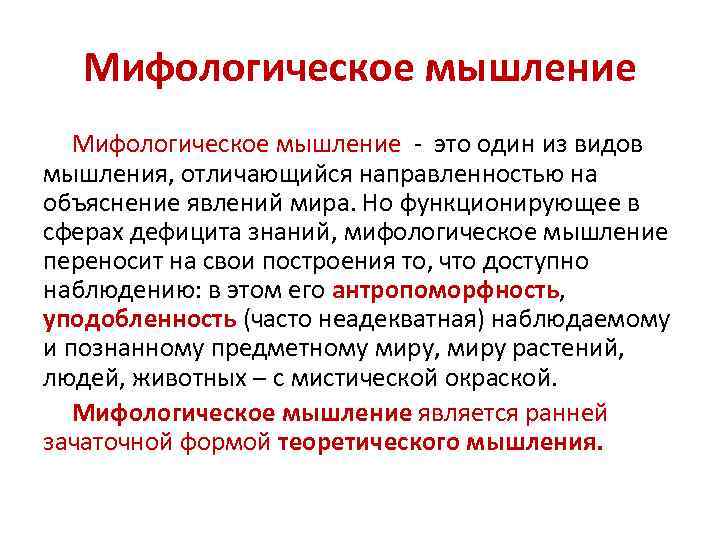 Мифологическое мышление

Мифологическое мышление - это один из видов мышления, отличающийся направленностью на объяснение явлений мира. Но функционирующее в сферах дефицита знаний, мифологическое мышление переносит на свои построения то, что доступно наблюдению: в этом его антропоморфность, уподобленность (часто неадекватная) наблюдаемому и познанному предметному миру, миру растений, людей, животных – с мистической окраской.

Мифологическое мышление является ранней зачаточной формой теоретического мышления.